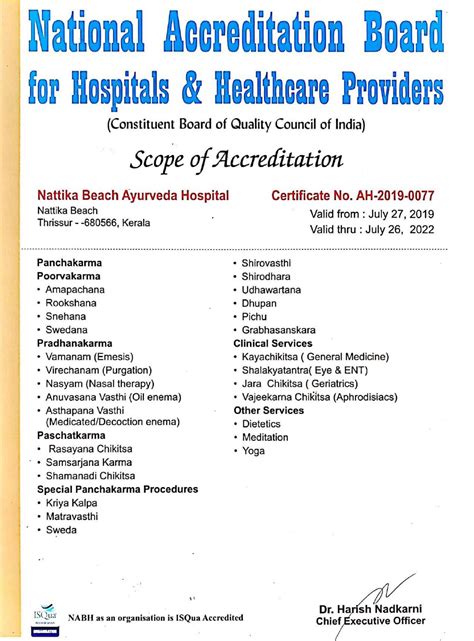 National Accreditation Board for Hospitals & Healthcare Providers

(Constituent Board of Quality Council of India)

Scope of Accreditation

Nattika Beach Ayurveda Hospital
Nattika Beach
Thrissur - -680566, Kerala

Certificate No. AH-2019-0077
Valid from : July 27, 2019
Valid thru : July 26, 2022

Panchakarma
Poorvakarma
• Amapachana
• Rookshana
• Snehana
• Swedana
Pradhanakarma
• Vamanam (Emesis)
• Virechanam (Purgation)
• Nasyam (Nasal therapy)
• Anuvasana Vasthi (Oil enema)
• Asthapana Vasthi (Medicated/Decoction enema)
Paschatkarma
• Rasayana Chikitsa
• Samsarjana Karma
• Shamanadi Chikitsa
Special Panchakarma Procedures
• Kriya Kalpa
• Matravasthi
• Sweda

• Shirovasthi
• Shirodhara
• Udhawartana
• Dhupan
• Pichu
• Grabhasanskara
Clinical Services
• Kayachikitsa ( General Medicine)
• Shalakyatantra( Eye & ENT)
• Jara Chikitsa ( Geriatrics)
• Vajeekarna Chikitsa (Aphrodisiacs)
Other Services
• Dietetics
• Meditation
• Yoga

ISQua

NABH as an organisation is ISQua Accredited

Dr. Harish Nadkarni
Chief Executive Officer